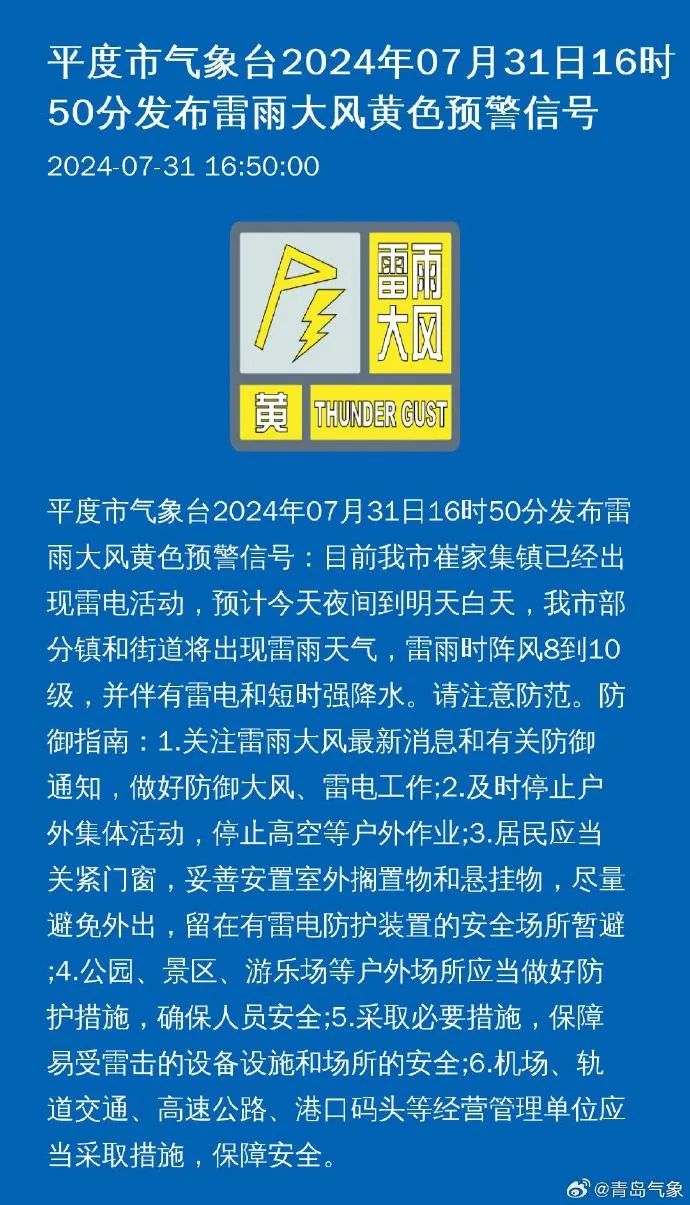 平度市气象台2024年07月31日16时50分发布雷雨大风黄色预警信号

2024-07-31 16:50:00

雷雨大风

黄 THUNDER GUST

平度市气象台2024年07月31日16时50分发布雷雨大风黄色预警信号：目前我市崔家集镇已经出现雷电活动，预计今天夜间到明天白天，我市部分镇和街道将出现雷雨天气，雷雨时阵风8到10级，并伴有雷电和短时强降水。请注意防范。防御指南：1.关注雷雨大风最新消息和有关防御通知，做好防御大风、雷电工作;2.及时停止户外集体活动，停止高空等户外作业;3.居民应当关紧门窗，妥善安置室外搁置物和悬挂物，尽量避免外出，留在有雷电防护装置的安全场所暂避;4.公园、景区、游乐场等户外场所应当做好防护措施，确保人员安全;5.采取必要措施，保障易受雷击的设备设施和场所的安全;6.机场、轨道交通、高速公路、港口码头等经营管理单位应当采取措施，保障安全。

@青岛气象